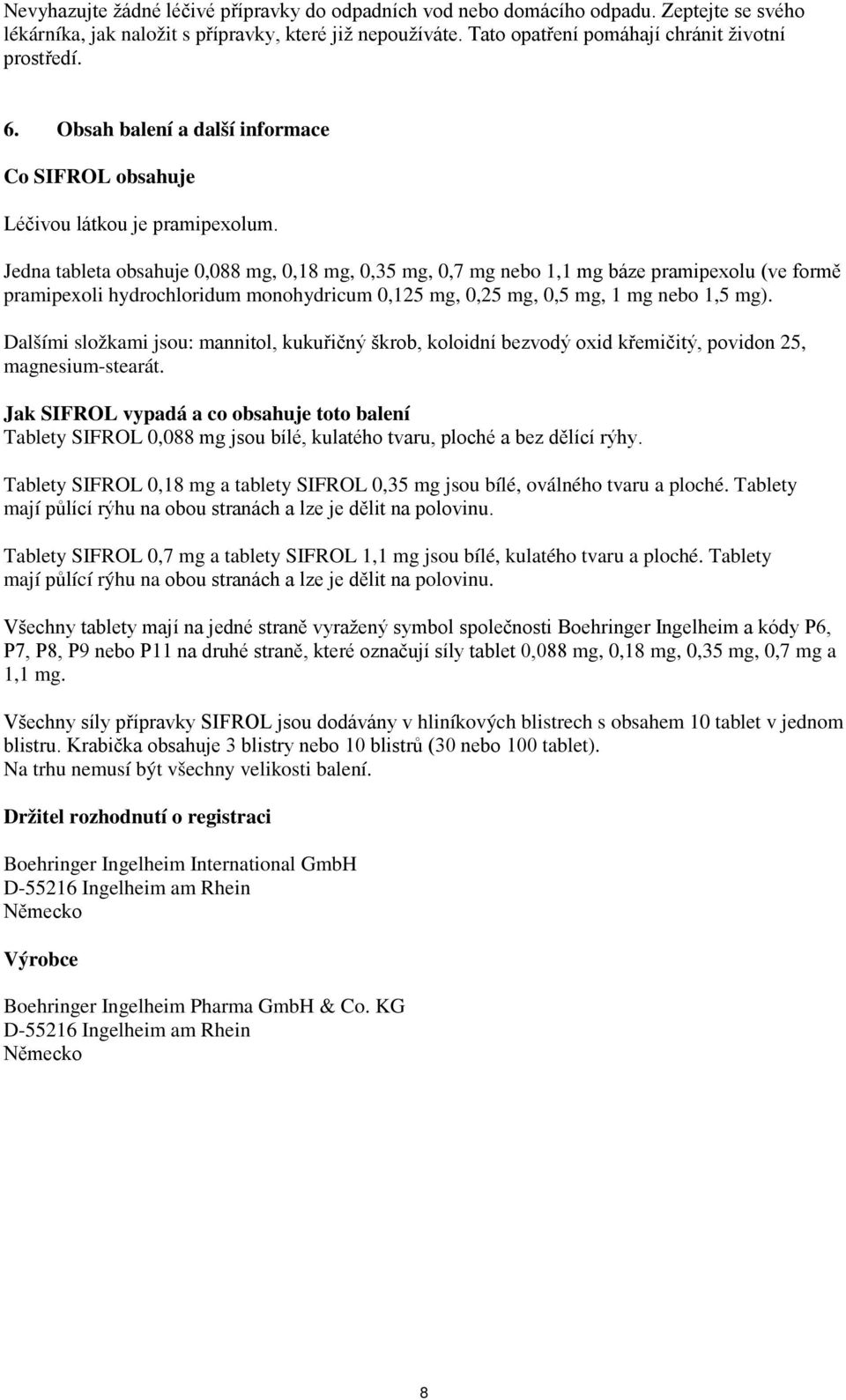 Nevyhazujte žádné léčivé přípravky do odpadních vod nebo domácího odpadu. Zeptejte se svého lékárníka, jak naložit s přípravky, které již nepoužíváte. Tato opatření pomáhají chránit životní prostředí.

6. Obsah balení a další informace

Co SIFROL obsahuje

Léčivou látkou je pramipexolum.

Jedna tableta obsahuje 0,088 mg, 0,18 mg, 0,35 mg, 0,7 mg nebo 1,1 mg báze pramipexolu (ve formě pramipexoli hydrochloridum monohydricum 0,125 mg, 0,25 mg, 0,5 mg, 1 mg nebo 1,5 mg).

Dalšími složkami jsou: mannitol, kukuřičný škrob, koloidní bezvodý oxid křemičitý, povidon 25, magnesium-stearát.

Jak SIFROL vypadá a co obsahuje toto balení
Tablety SIFROL 0,088 mg jsou bílé, kulatého tvaru, ploché a bez dělící rýhy.

Tablety SIFROL 0,18 mg a tablety SIFROL 0,35 mg jsou bílé, oválného tvaru a ploché. Tablety mají půlící rýhu na obou stranách a lze je dělit na polovinu.

Tablety SIFROL 0,7 mg a tablety SIFROL 1,1 mg jsou bílé, kulatého tvaru a ploché. Tablety mají půlící rýhu na obou stranách a lze je dělit na polovinu.

Všechny tablety mají na jedné straně vyražený symbol společnosti Boehringer Ingelheim a kódy P6, P7, P8, P9 nebo P11 na druhé straně, které označují síly tablet 0,088 mg, 0,18 mg, 0,35 mg, 0,7 mg a 1,1 mg.

Všechny síly přípravky SIFROL jsou dodávány v hliníkových blistrech s obsahem 10 tablet v jednom blistru. Krabička obsahuje 3 blistry nebo 10 blistrů (30 nebo 100 tablet).
Na trhu nemusí být všechny velikosti balení.

Držitel rozhodnutí o registraci

Boehringer Ingelheim International GmbH
D-55216 Ingelheim am Rhein
Německo

Výrobce

Boehringer Ingelheim Pharma GmbH & Co. KG
D-55216 Ingelheim am Rhein
Německo

8